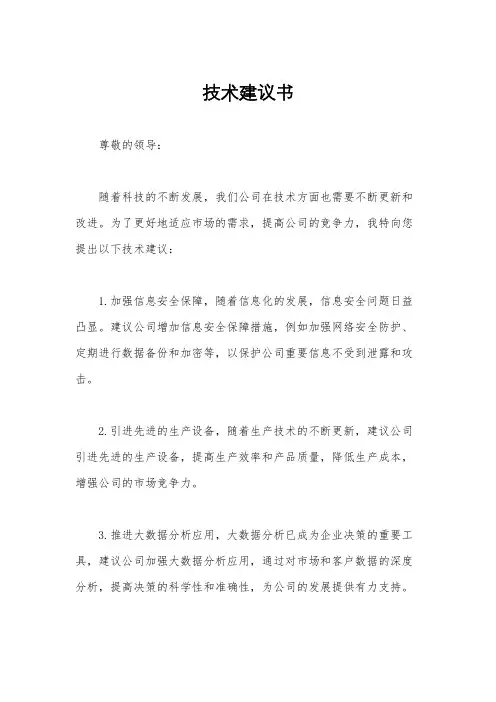 技术建议书

尊敬的领导：

随着科技的不断发展，我们公司在技术方面也需要不断更新和改进。为了更好地适应市场的需求，提高公司的竞争力，我特向您提出以下技术建议：

1. 加强信息安全保障，随着信息化的发展，信息安全问题日益凸显。建议公司增加信息安全保障措施，例如加强网络安全防护、定期进行数据备份和加密等，以保护公司重要信息不受到泄露和攻击。

2. 引进先进的生产设备，随着生产技术的不断更新，建议公司引进先进的生产设备，提高生产效率和产品质量，降低生产成本，增强公司的市场竞争力。

3. 推进大数据分析应用，大数据分析已成为企业决策的重要工具，建议公司加强大数据分析应用，通过对市场和客户数据的深度分析，提高决策的科学性和准确性，为公司的发展提供有力支持。